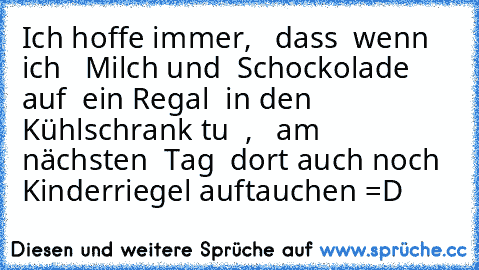 Ich hoffe immer, dass wenn ich Milch und Schockolade auf ein Regal in den Kühlschrank tu , am nächsten Tag dort auch noch Kinderriegel auftauchen =D

Diesen und weitere Sprüche auf www.sprüche.cc